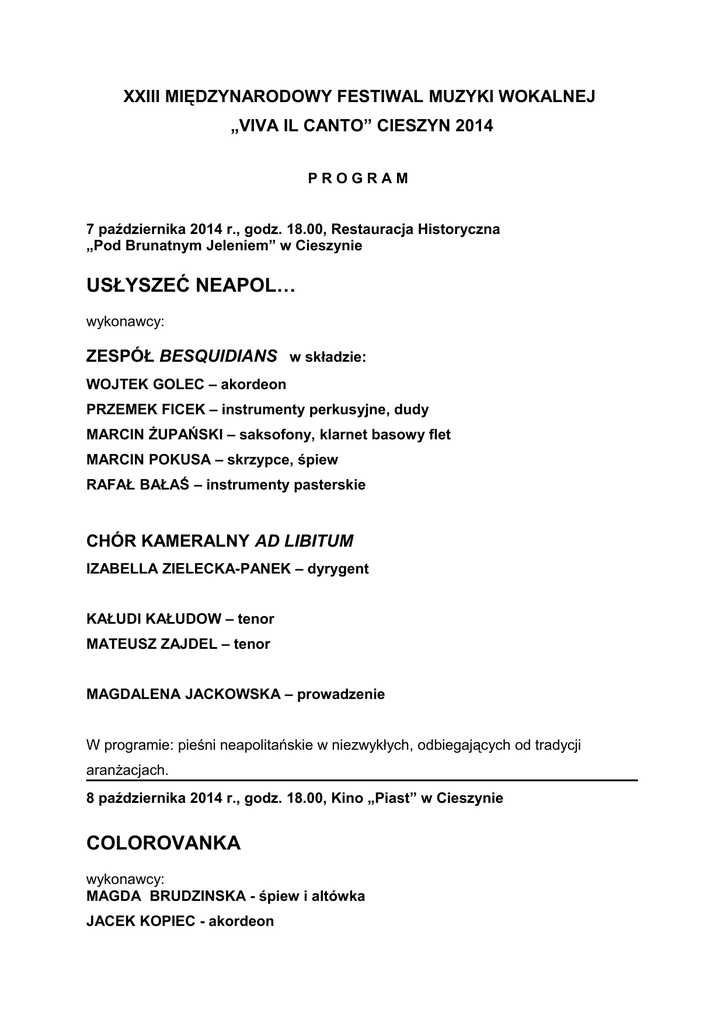 XXIII MIĘDZYNARODOWY FESTIWAL MUZYKI WOKALNEJ
„VIVA IL CANTO” CIESZYN 2014

P R O G R A M

7 października 2014 r., godz. 18.00, Restauracja Historyczna „Pod Brunatnym Jeleniem” w Cieszynie

USŁYSZEĆ NEAPOL…

wykonawcy:

ZESPÓŁ BESQUIDIANS w składzie:
WOJTEK GOLEC – akordeon
PRZEMEK FICEK – instrumenty perkusyjne, dudy
MARCIN ŻUPAŃSKI – saksofony, klarnet basowy flet
MARCIN POKUSA – skrzypce, śpiew
RAFAŁ BAŁAŚ – instrumenty pasterskie

CHÓR KAMERALNY AD LIBITUM
IZABELLA ZIELECKA-PANEK – dyrygent

KAŁUDI KAŁUDOW – tenor
MATEUSZ ZAJDEL – tenor

MAGDALENA JACKOWSKA – prowadzenie

W programie: pieśni neapolitańskie w niezwykłych, odbiegających od tradycji aranżacjach.

8 października 2014 r., godz. 18.00, Kino „Piast” w Cieszynie

COLOROVANKA

wykonawcy:
MAGDA BRUDZINSKA - śpiew i altówka
JACEK KOPIEC - akordeon